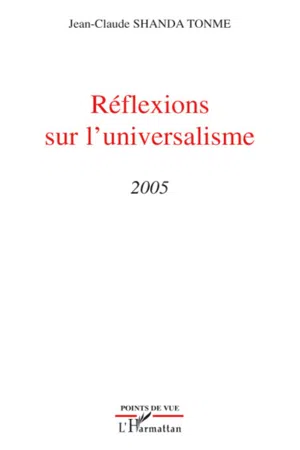 Jean-Claude SHANDA TONME

Réflexions sur l'universalisme

2005

POINTS DE VUE

L'Harmattan